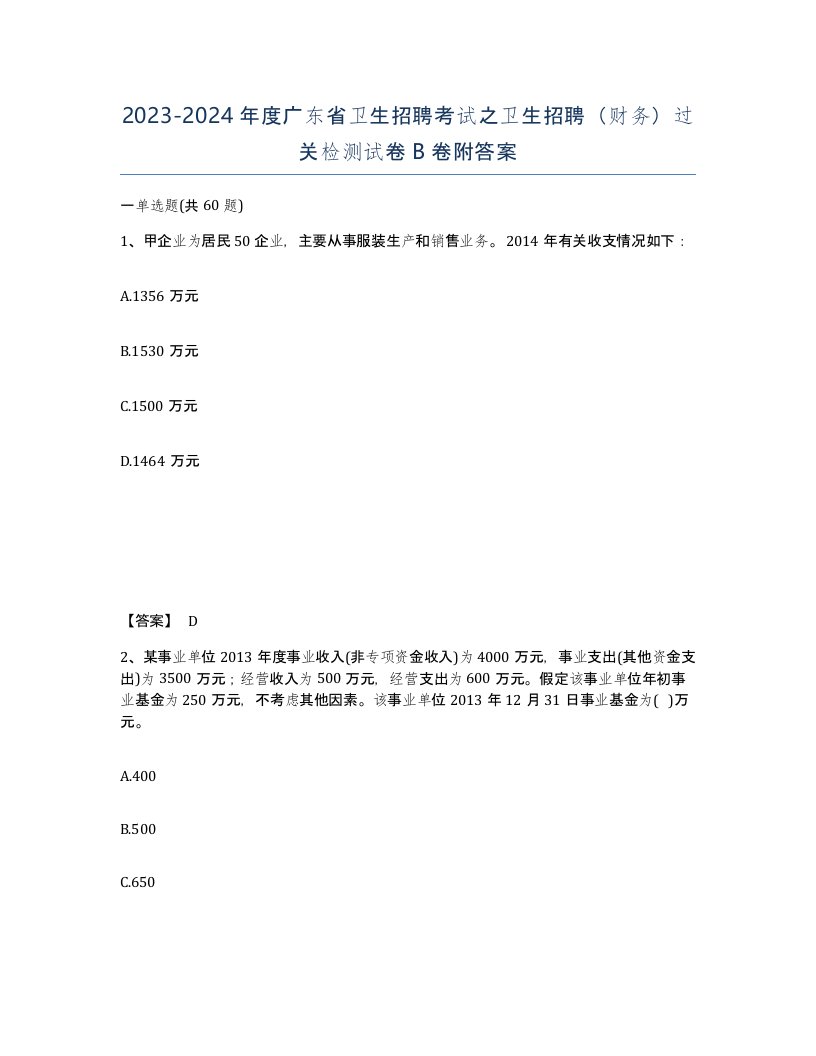 2023-2024年度广东省卫生招聘考试之卫生招聘（财务）过关检测试卷B卷附答案

一单选题(共60题)

1、甲企业为居民50企业，主要从事服装生产和销售业务。2014年有关收支情况如下：

A.1356万元

B.1530万元

C.1500万元

D.1464万元

【答案】 D

2、某事业单位2013年度事业收入(非专项资金收入)为4000万元，事业支出(其他资金支出)为3500万元；经营收入为500万元，经营支出为600万元。假定该事业单位年初事业基金为250万元，不考虑其他因素。该事业单位2013年12月31日事业基金为( )万元。

A.400

B.500

C.650